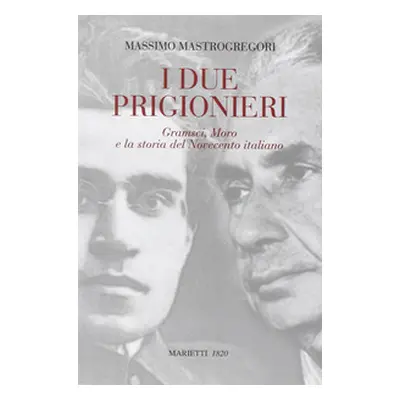 MASSIMO MASTROGREGORI

I DUE PRIGIONIERI

Gramsci, Moro e la storia del Novecento italiano

MARIETTI 1820